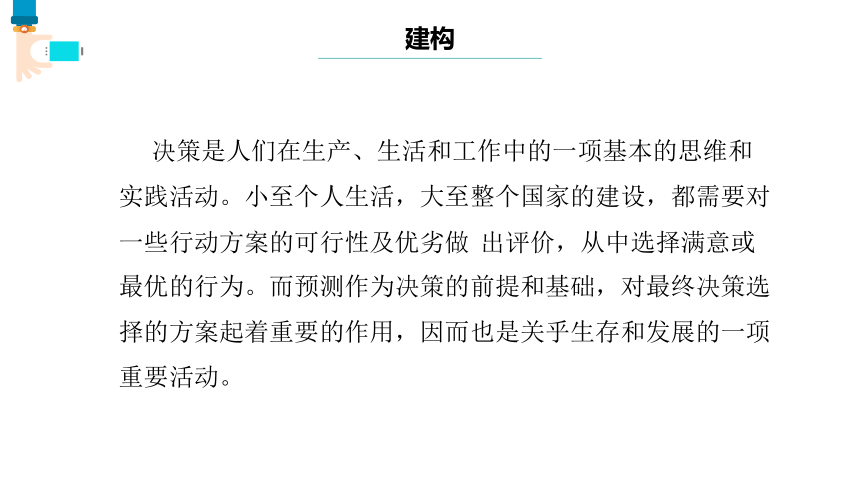 建构

决策是人们在生产、生活和工作中的一项基本的思维和实践活动。小至个人生活，大至整个国家的建设，都需要对一些行动方案的可行性及优劣做 出评价，从中选择满意或最优的行为。而预测作为决策的前提和基础，对最终决策选择的方案起着重要的作用，因而也是关乎生存和发展的一项重要活动。